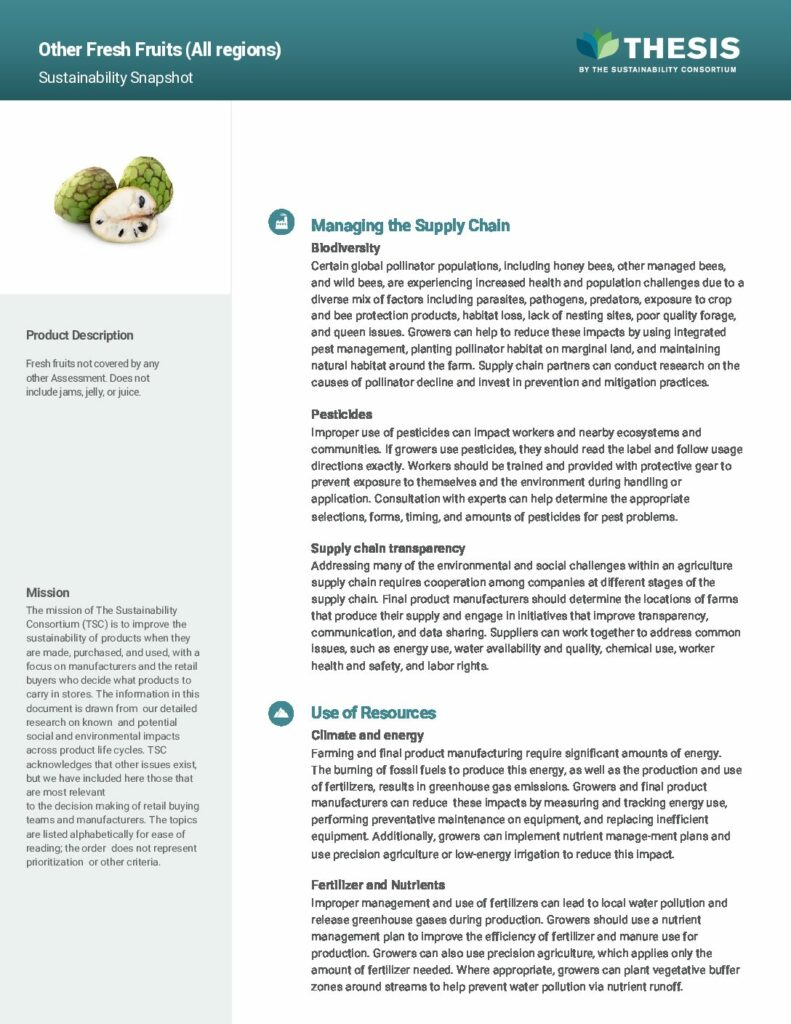 Other Fresh Fruits (All regions)
Sustainability Snapshot

THESIS
BY THE SUSTAINABILITY CONSORTIUM

Product Description

Fresh fruits not covered by any other Assessment. Does not include jams, jelly, or juice.

Mission

The mission of The Sustainability Consortium (TSC) is to improve the sustainability of products when they are made, purchased, and used, with a focus on manufacturers and the retail buyers who decide what products to carry in stores. The information in this document is drawn from our detailed research on known and potential social and environmental impacts across product life cycles. TSC acknowledges that other issues exist, but we have included here those that are most relevant
to the decision making of retail buying teams and manufacturers. The topics are listed alphabetically for ease of reading; the order does not represent prioritization or other criteria.

Managing the Supply Chain

Biodiversity
Certain global pollinator populations, including honey bees, other managed bees, and wild bees, are experiencing increased health and population challenges due to a diverse mix of factors including parasites, pathogens, predators, exposure to crop and bee protection products, habitat loss, lack of nesting sites, poor quality forage, and queen issues. Growers can help to reduce these impacts by using integrated pest management, planting pollinator habitat on marginal land, and maintaining natural habitat around the farm. Supply chain partners can conduct research on the causes of pollinator decline and invest in prevention and mitigation practices.

Pesticides
Improper use of pesticides can impact workers and nearby ecosystems and communities. If growers use pesticides, they should read the label and follow usage directions exactly. Workers should be trained and provided with protective gear to prevent exposure to themselves and the environment during handling or application. Consultation with experts can help determine the appropriate selections, forms, timing, and amounts of pesticides for pest problems.

Supply chain transparency
Addressing many of the environmental and social challenges within an agriculture supply chain requires cooperation among companies at different stages of the supply chain. Final product manufacturers should determine the locations of farms that produce their supply and engage in initiatives that improve transparency, communication, and data sharing. Suppliers can work together to address common issues, such as energy use, water availability and quality, chemical use, worker health and safety, and labor rights.

Use of Resources

Climate and energy
Farming and final product manufacturing require significant amounts of energy. The burning of fossil fuels to produce this energy, as well as the production and use of fertilizers, results in greenhouse gas emissions. Growers and final product manufacturers can reduce these impacts by measuring and tracking energy use, performing preventative maintenance on equipment, and replacing inefficient equipment. Additionally, growers can implement nutrient manage-ment plans and use precision agriculture or low-energy irrigation to reduce this impact.

Fertilizer and Nutrients
Improper management and use of fertilizers can lead to local water pollution and release greenhouse gases during production. Growers should use a nutrient management plan to improve the efficiency of fertilizer and manure use for production. Growers can also use precision agriculture, which applies only the amount of fertilizer needed. Where appropriate, growers can plant vegetative buffer zones around streams to help prevent water pollution via nutrient runoff.